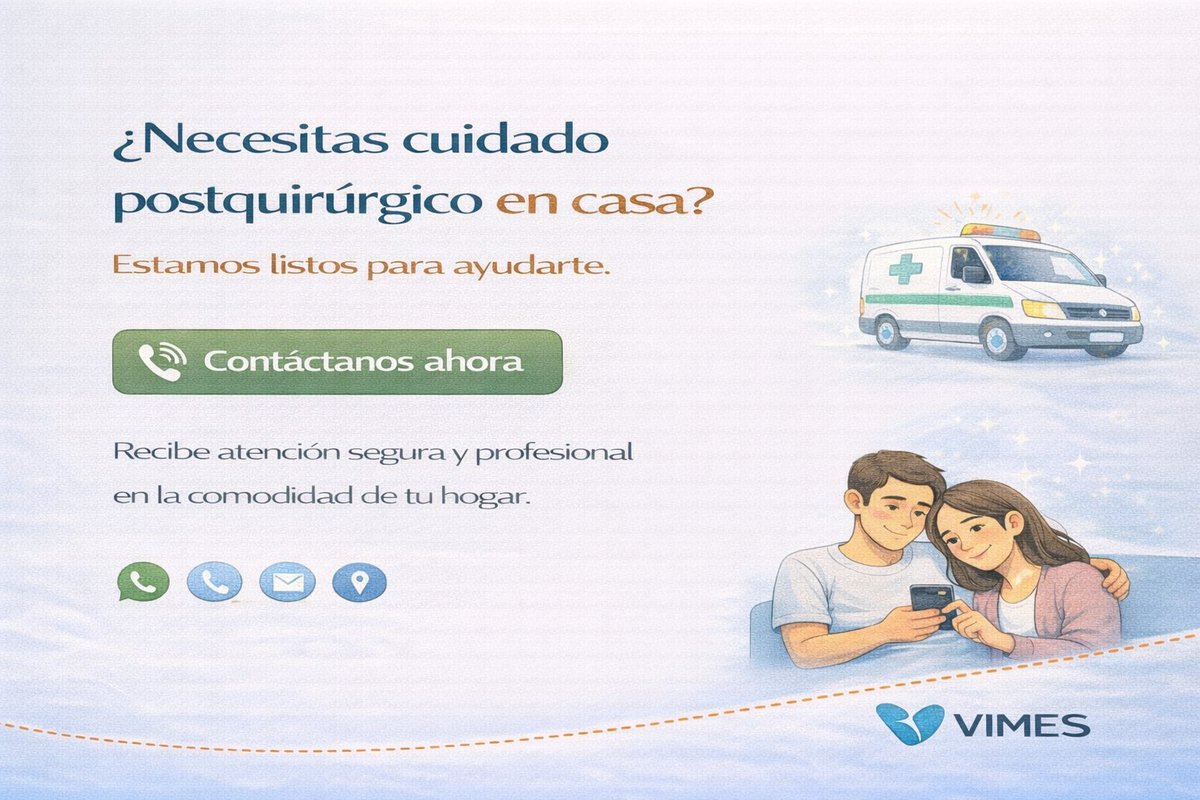 ¿Necesitas cuidado postquirúrgico en casa?

Estamos listos para ayudarte.

Contáctanos ahora

Recibe atención segura y profesional en la comodidad de tu hogar.

VIMES